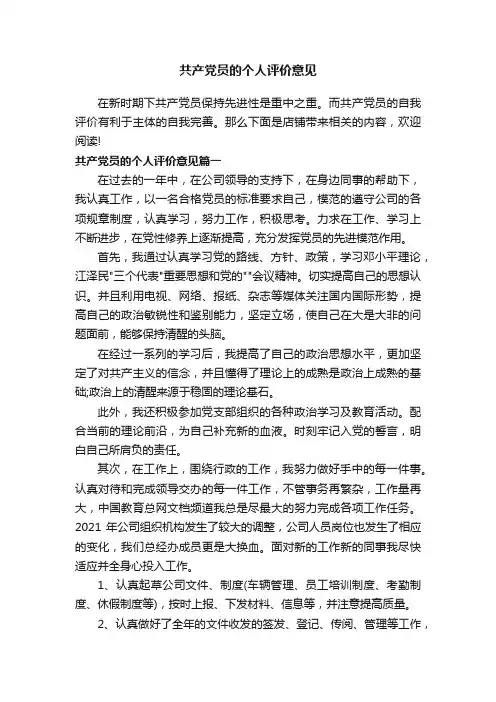 共产党员的个人评价意见

在新时期下共产党员保持先进性是重中之重。而共产党员的自我评价有利于主体的自我完善。那么下面是店铺带来相关的内容，欢迎阅读!

共产党员的个人评价意见篇一

在过去的一年中，在公司领导的支持下，在身边同事的帮助下，我认真工作，以一名合格党员的标准要求自己，模范的遵守公司的各项规章制度，认真学习，努力工作，积极思考。力求在工作、学习上不断进步，在党性修养上逐渐提高，充分发挥党员的先进模范作用。

首先，我通过认真学习党的路线、方针、政策，学习邓小平理论，江泽民"三个代表"重要思想和党的""会议精神。切实提高自己的思想认识。并且利用电视、网络、报纸、杂志等媒体关注国内国际形势，提高自己的政治敏锐性和鉴别能力，坚定立场，使自己在大是大非的问题面前，能够保持清醒的头脑。

在经过一系列的学习后，我提高了自己的政治思想水平，更加坚定了对共产主义的信念，并且懂得了理论上的成熟是政治上成熟的基础;政治上的清醒来源于稳固的理论基石。

此外，我还积极参加党支部组织的各种政治学习及教育活动。配合当前的理论前沿，为自己补充新的血液。时刻牢记入党的誓言，明白自己所肩负的责任。

其次，在工作上，围绕行政的工作，我努力做好手中的每一件事。认真对待和完成领导交办的每一件工作，不管事务再繁杂，工作量再大，中国教育总网文档频道我总是尽最大的努力完成各项工作任务。2021 年公司组织机构发生了较大的调整，公司人员岗位也发生了相应的变化，我们总经办成员更是大换血。面对新的工作新的同事我尽快适应并全身心投入工作。

1、认真起草公司文件、制度(车辆管理、员工培训制度、考勤制度、休假制度等)，按时上报、下发材料、信息等，并注意提高质量。

2、认真做好了全年的文件收发的签发、登记、传阅、管理等工作，